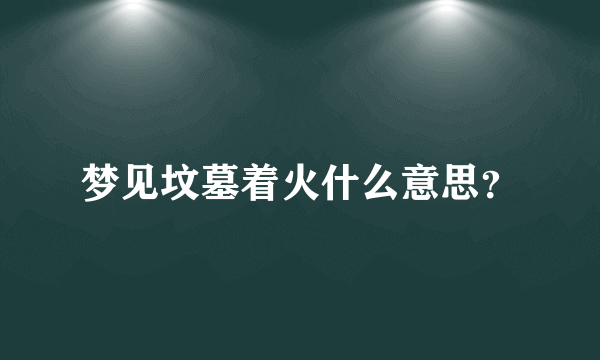 梦见坟墓着火什么意思?